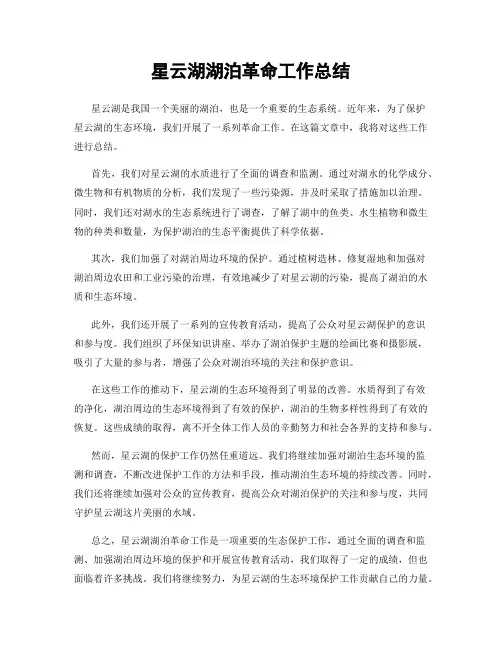 星云湖湖泊革命工作总结

星云湖是我国一个美丽的湖泊，也是一个重要的生态系统。近年来，为了保护星云湖的生态环境，我们开展了一系列革命工作。在这篇文章中，我将对这些工作进行总结。

首先，我们对星云湖的水质进行了全面的调查和监测。通过对湖水的化学成分、微生物和有机物质的分析，我们发现了一些污染源，并及时采取了措施加以治理。同时，我们还对湖水的生态系统进行了调查，了解了湖中的鱼类、水生植物和微生物的种类和数量，为保护湖泊的生态平衡提供了科学依据。

其次，我们加强了对湖泊周边环境的保护。通过植树造林、修复湿地和加强对湖泊周边农田和工业污染的治理，有效地减少了对星云湖的污染，提高了湖泊的水质和生态环境。

此外，我们还开展了一系列的宣传教育活动，提高了公众对星云湖保护的意识和参与度。我们组织了环保知识讲座、举办了湖泊保护主题的绘画比赛和摄影展，吸引了大量的参与者，增强了公众对湖泊环境的关注和保护意识。

在这些工作的推动下，星云湖的生态环境得到了明显的改善。水质得到了有效的净化，湖泊周边的生态环境得到了有效的保护，湖泊的生物多样性得到了有效的恢复。这些成绩的取得，离不开全体工作人员的辛勤努力和社会各界的支持和参与。

然而，星云湖的保护工作仍然任重道远。我们将继续加强对湖泊生态环境的监测和调查，不断改进保护工作的方法和手段，推动湖泊生态环境的持续改善。同时，我们还将继续加强对公众的宣传教育，提高公众对湖泊保护的关注和参与度，共同守护星云湖这片美丽的水域。

总之，星云湖湖泊革命工作是一项重要的生态保护工作，通过全面的调查和监测、加强湖泊周边环境的保护和开展宣传教育活动，我们取得了一定的成绩，但也面临着许多挑战。我们将继续努力，为星云湖的生态环境保护工作贡献自己的力量。